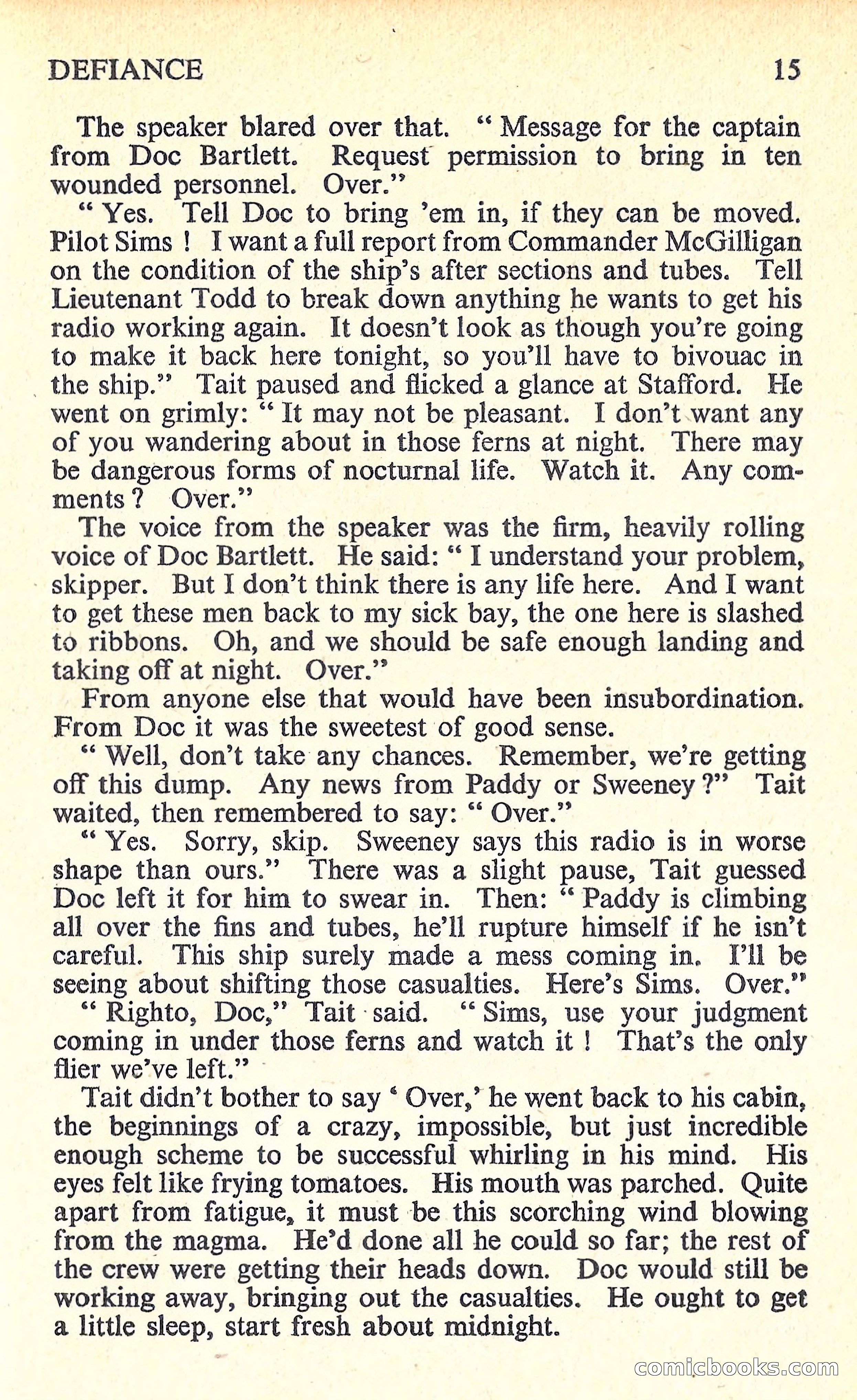 DEFIANCE 15

The speaker blared over that. " Message for the captain from Doc Bartlett. Request permission to bring in ten wounded personnel. Over."

" Yes. Tell Doc to bring 'em in, if they can be moved. Pilot Sims ! I want a full report from Commander McGilligan on the condition of the ship's after sections and tubes. Tell Lieutenant Todd to break down anything he wants to get his radio working again. It doesn't look as though you're going to make it back here tonight, so you'll have to bivouac in the ship." Tait paused and flicked a glance at Stafford. He went on grimly: " It may not be pleasant. I don't want any of you wandering about in those ferns at night. There may be dangerous forms of nocturnal life. Watch it. Any comments ? Over."

The voice from the speaker was the firm, heavily rolling voice of Doc Bartlett. He said: " I understand your problem, skipper. But I don't think there is any life here. And I want to get these men back to my sick bay, the one here is slashed to ribbons. Oh, and we should be safe enough landing and taking off at night. Over."

From anyone else that would have been insubordination. From Doc it was the sweetest of good sense.

" Well, don't take any chances. Remember, we're getting off this dump. Any news from Paddy or Sweeney ?" Tait waited, then remembered to say: " Over."

" Yes. Sorry, skip. Sweeney says this radio is in worse shape than ours." There was a slight pause, Tait guessed Doc left it for him to swear in. Then: " Paddy is climbing all over the fins and tubes, he'll rupture himself if he isn't careful. This ship surely made a mess coming in. I'll be seeing about shifting those casualties. Here's Sims. Over."

" Righto, Doc," Tait said. " Sims, use your judgment coming in under those ferns and watch it ! That's the only flier we've left."

Tait didn't bother to say ' Over,' he went back to his cabin, the beginnings of a crazy, impossible, but just incredible enough scheme to be successful whirling in his mind. His eyes felt like frying tomatoes. His mouth was parched. Quite apart from fatigue, it must be this scorching wind blowing from the magma. He'd done all he could so far; the rest of the crew were getting their heads down. Doc would still be working away, bringing out the casualties. He ought to get a little sleep, start fresh about midnight.

comicbooks.com